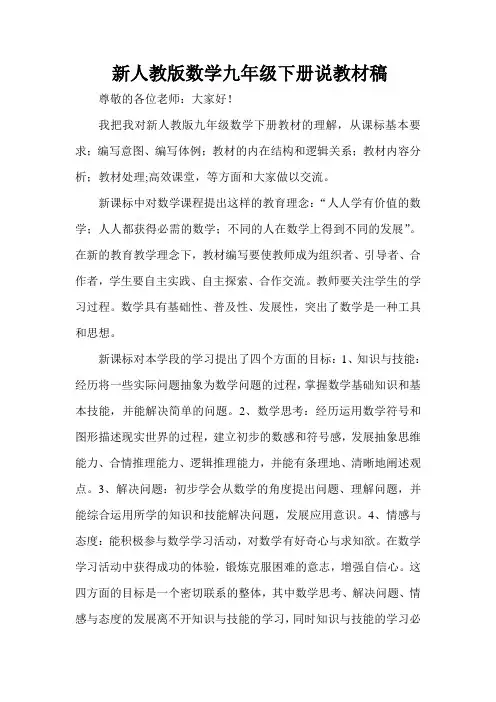 新人教版数学九年级下册说教材稿

尊敬的各位老师：大家好！

我把我对新人教版九年级数学下册教材的理解，从课标基本要求；编写意图、编写体例；教材的内在结构和逻辑关系；教材内容分析；教材处理;高效课堂，等方面和大家做以交流。

新课标中对数学课程提出这样的教育理念：“人人学有价值的数学；人人都获得必需的数学；不同的人在数学上得到不同的发展”。在新的教育教学理念下，教材编写要使教师成为组织者、引导者、合作者，学生要自主实践、自主探索、合作交流。教师要关注学生的学习过程。数学具有基础性、普及性、发展性，突出了数学是一种工具和思想。

新课标对本学段的学习提出了四个方面的目标：1、知识与技能：经历将一些实际问题抽象为数学问题的过程，掌握数学基础知识和基本技能，并能解决简单的问题。2、数学思考：经历运用数学符号和图形描述现实世界的过程，建立初步的数感和符号感，发展抽象思维能力、合情推理能力、逻辑推理能力，并能有条理地、清晰地阐述观点。3、解决问题：初步学会从数学的角度提出问题、理解问题，并能综合运用所学的知识和技能解决问题，发展应用意识。4、情感与态度：能积极参与数学学习活动，对数学有好奇心与求知欲。在数学学习活动中获得成功的体验，锻炼克服困难的意志，增强自信心。这四方面的目标是一个密切联系的整体，其中数学思考、解决问题、情感与态度的发展离不开知识与技能的学习，同时知识与技能的学习必